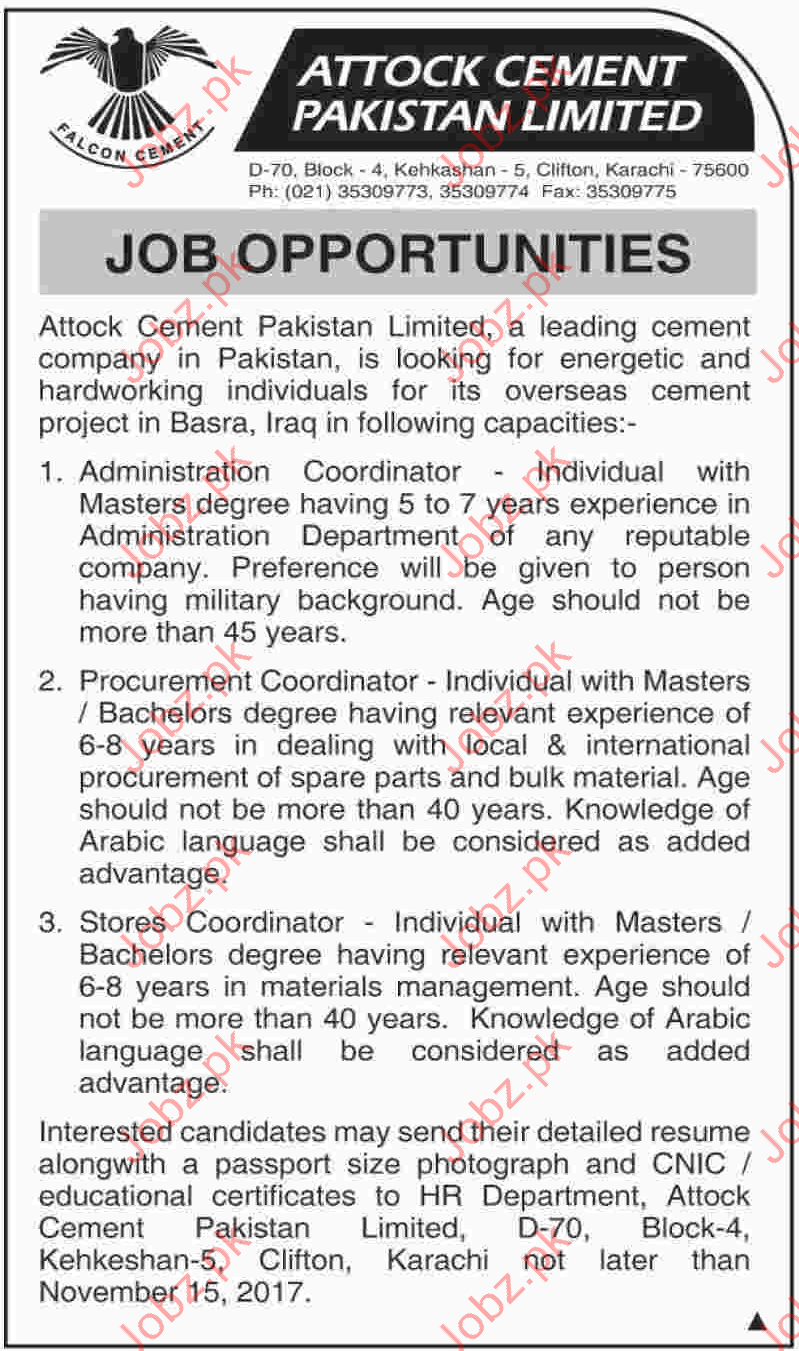 FALCON CEMENT

ATTOCK CEMENT PAKISTAN LIMITED

D-70, Block - 4, Kehkashan - 5, Clifton, Karachi - 75600
Ph: (021) 35309773, 35309774 Fax: 35309775

JOB OPPORTUNITIES

Attock Cement Pakistan Limited, a leading cement company in Pakistan, is looking for energetic and hardworking individuals for its overseas cement project in Basra, Iraq in following capacities:-

1. Administration Coordinator - Individual with Masters degree having 5 to 7 years experience in Administration Department of any reputable company. Preference will be given to person having military background. Age should not be more than 45 years.

2. Procurement Coordinator - Individual with Masters / Bachelors degree having relevant experience of 6-8 years in dealing with local & international procurement of spare parts and bulk material. Age should not be more than 40 years. Knowledge of Arabic language shall be considered as added advantage.

3. Stores Coordinator - Individual with Masters / Bachelors degree having relevant experience of 6-8 years in materials management. Age should not be more than 40 years. Knowledge of Arabic language shall be considered as added advantage.

Interested candidates may send their detailed resume alongwith a passport size photograph and CNIC / educational certificates to HR Department, Attock Cement Pakistan Limited, D-70, Block-4, Kehkeshan-5, Clifton, Karachi not later than November 15, 2017.

Jobz.pk